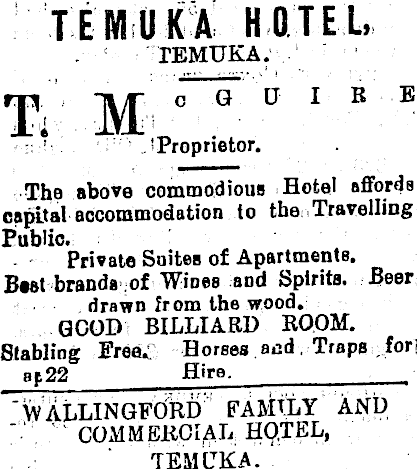 TEMUKA HOTEL,
TEMUKA.

T. McGUIRE
Proprietor.

The above commodious Hotel affords capital accommodation to the Travelling Public.
Private Suites of Apartments.
Best brands of Wines and Spirits. Beer drawn from the wood.
GOOD BILLIARD ROOM.
Stabling Free. Horses and Traps for Hire.
ap22

WALLINGFORD FAMILY AND COMMERCIAL HOTEL,
TEMUKA.